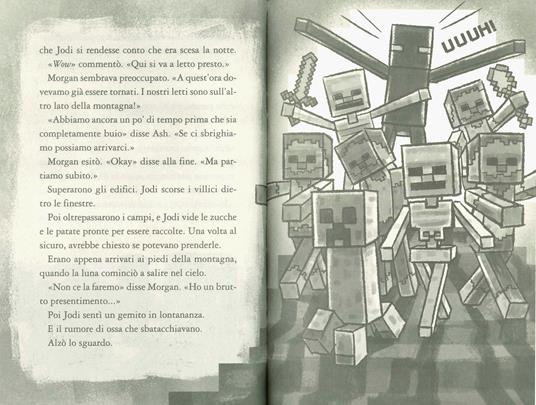 che Jodi si rendesse conto che era scesa la notte.

«Wow» commentò. «Qui si va a letto presto.»

Morgan sembrava preoccupato. «A quest'ora dovevamo già essere tornati. I nostri letti sono sull'altro lato della montagna!»

«Abbiamo ancora un po' di tempo prima che sia completamente buio» disse Ash. «Se ci sbrighiamo possiamo arrivarci.»

Morgan esitò. «Okay» disse alla fine. «Ma partiamo subito.»

Superarono gli edifici. Jodi scorse i villici dietro le finestre.

Poi oltrepassarono i campi, e Jodi vide le zucche e le patate pronte per essere raccolte. Una volta al sicuro, avrebbe chiesto se potevano prenderle.

Erano appena arrivati ai piedi della montagna, quando la luna cominciò a salire nel cielo.

«Non ce la faremo» disse Morgan. «Ho un brutto presentimento...»

Poi Jodi sentì un gemito in lontananza.

E il rumore di ossa che sbatacchiavano.

Alzò lo sguardo.

UUUH!